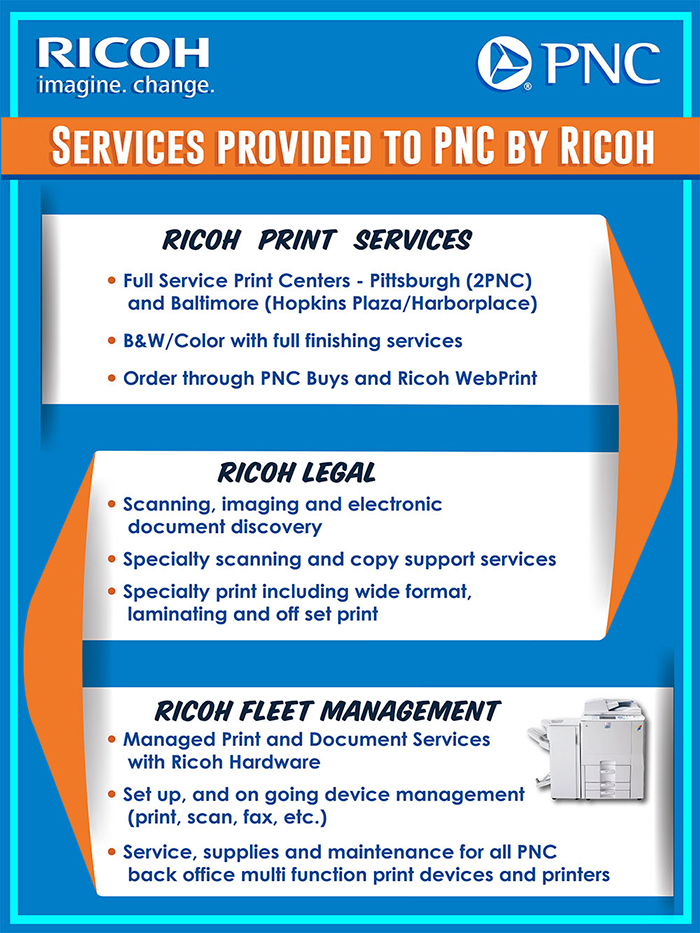 RICOH
imagine. change.

PNC

SERVICES PROVIDED TO PNC BY RICOH

RICOH PRINT SERVICES

• Full Service Print Centers - Pittsburgh (2PNC) and Baltimore (Hopkins Plaza/Harborplace)
• B&W/Color with full finishing services
• Order through PNC Buys and Ricoh WebPrint

RICOH LEGAL

• Scanning, imaging and electronic document discovery
• Specialty scanning and copy support services
• Specialty print including wide format, laminating and off set print

RICOH FLEET MANAGEMENT

• Managed Print and Document Services with Ricoh Hardware
• Set up, and on going device management (print, scan, fax, etc.)
• Service, supplies and maintenance for all PNC back office multi function print devices and printers